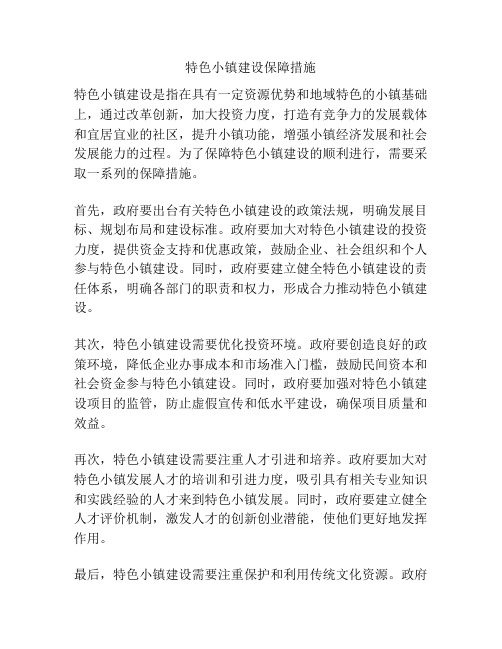 特色小镇建设保障措施

特色小镇建设是指在具有一定资源优势和地域特色的小镇基础上，通过改革创新，加大投资力度，打造有竞争力的发展载体和宜居宜业的社区，提升小镇功能，增强小镇经济发展和社会发展能力的过程。为了保障特色小镇建设的顺利进行，需要采取一系列的保障措施。

首先，政府要出台有关特色小镇建设的政策法规，明确发展目标、规划布局和建设标准。政府要加大对特色小镇建设的投资力度，提供资金支持和优惠政策，鼓励企业、社会组织和个人参与特色小镇建设。同时，政府要建立健全特色小镇建设的责任体系，明确各部门的职责和权力，形成合力推动特色小镇建设。

其次，特色小镇建设需要优化投资环境。政府要创造良好的政策环境，降低企业办事成本和市场准入门槛，鼓励民间资本和社会资金参与特色小镇建设。同时，政府要加强对特色小镇建设项目的监管，防止虚假宣传和低水平建设，确保项目质量和效益。

再次，特色小镇建设需要注重人才引进和培养。政府要加大对特色小镇发展人才的培训和引进力度，吸引具有相关专业知识和实践经验的人才来到特色小镇发展。同时，政府要建立健全人才评价机制，激发人才的创新创业潜能，使他们更好地发挥作用。

最后，特色小镇建设需要注重保护和利用传统文化资源。政府